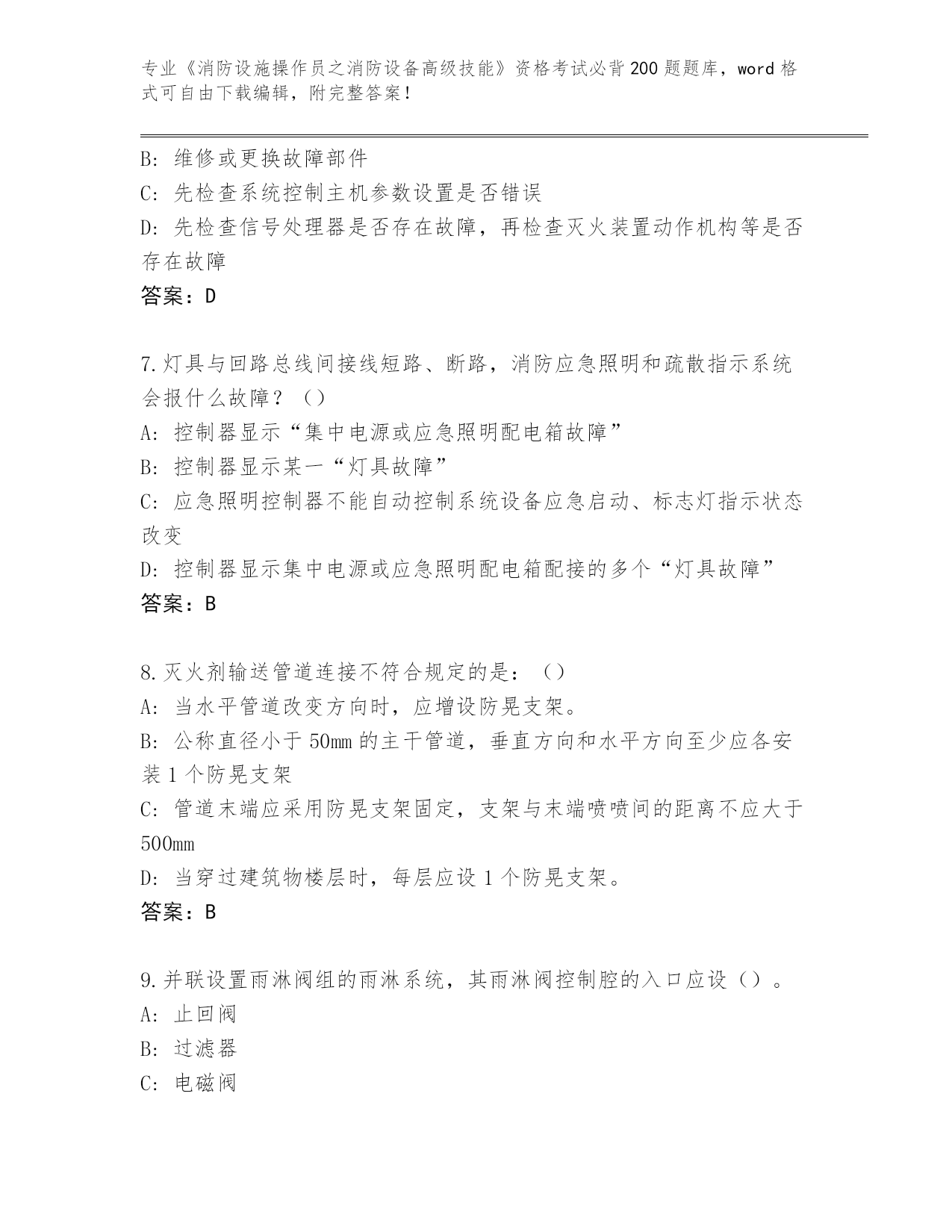 专业《消防设施操作员之消防设备高级技能》资格考试必背200题题库，word格式可自由下载编辑，附完整答案！

B: 维修或更换故障部件
C: 先检查系统控制主机参数设置是否错误
D: 先检查信号处理器是否存在故障，再检查灭火装置动作机构等是否存在故障
答案：D

7.灯具与回路总线间接线短路、断路，消防应急照明和疏散指示系统会报什么故障？（）
A: 控制器显示“集中电源或应急照明配电箱故障”
B: 控制器显示某一“灯具故障”
C: 应急照明控制器不能自动控制系统设备应急启动、标志灯指示状态改变
D: 控制器显示集中电源或应急照明配电箱配接的多个“灯具故障”
答案：B

8.灭火剂输送管道连接不符合规定的是：（）
A: 当水平管道改变方向时，应增设防晃支架。
B: 公称直径小于50mm的主干管道，垂直方向和水平方向至少应各安装1个防晃支架
C: 管道末端应采用防晃支架固定，支架与末端喷喷间的距离不应大于500mm
D: 当穿过建筑物楼层时，每层应设1个防晃支架。
答案：B

9.并联设置雨淋阀组的雨淋系统，其雨淋阀控制腔的入口应设（）。
A: 止回阀
B: 过滤器
C: 电磁阀